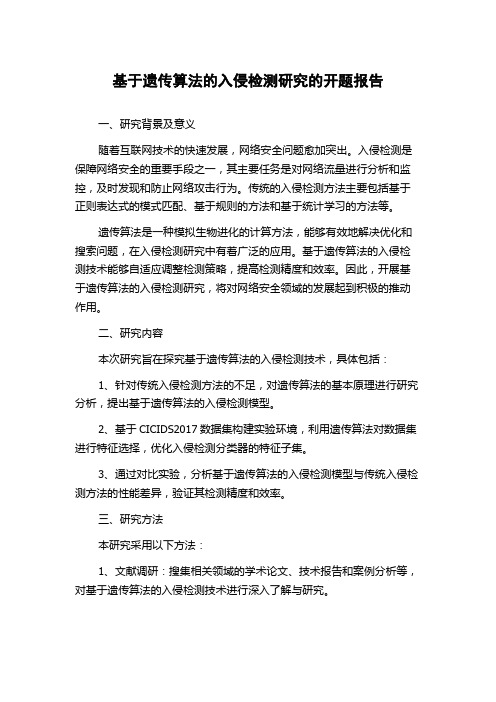 基于遗传算法的入侵检测研究的开题报告

一、研究背景及意义

随着互联网技术的快速发展，网络安全问题愈加突出。入侵检测是保障网络安全的重要手段之一，其主要任务是对网络流量进行分析和监控，及时发现和防止网络攻击行为。传统的入侵检测方法主要包括基于正则表达式的模式匹配、基于规则的方法和基于统计学习的方法等。

遗传算法是一种模拟生物进化的计算方法，能够有效地解决优化和搜索问题，在入侵检测研究中有着广泛的应用。基于遗传算法的入侵检测技术能够自适应调整检测策略，提高检测精度和效率。因此，开展基于遗传算法的入侵检测研究，将对网络安全领域的发展起到积极的推动作用。

二、研究内容

本次研究旨在探究基于遗传算法的入侵检测技术，具体包括：

1、针对传统入侵检测方法的不足，对遗传算法的基本原理进行研究分析，提出基于遗传算法的入侵检测模型。

2、基于 CICIDS2017 数据集构建实验环境，利用遗传算法对数据集进行特征选择，优化入侵检测分类器的特征子集。

3、通过对比实验，分析基于遗传算法的入侵检测模型与传统入侵检测方法的性能差异，验证其检测精度和效率。

三、研究方法

本研究采用以下方法：

1、文献调研：搜集相关领域的学术论文、技术报告和案例分析等，对基于遗传算法的入侵检测技术进行深入了解与研究。